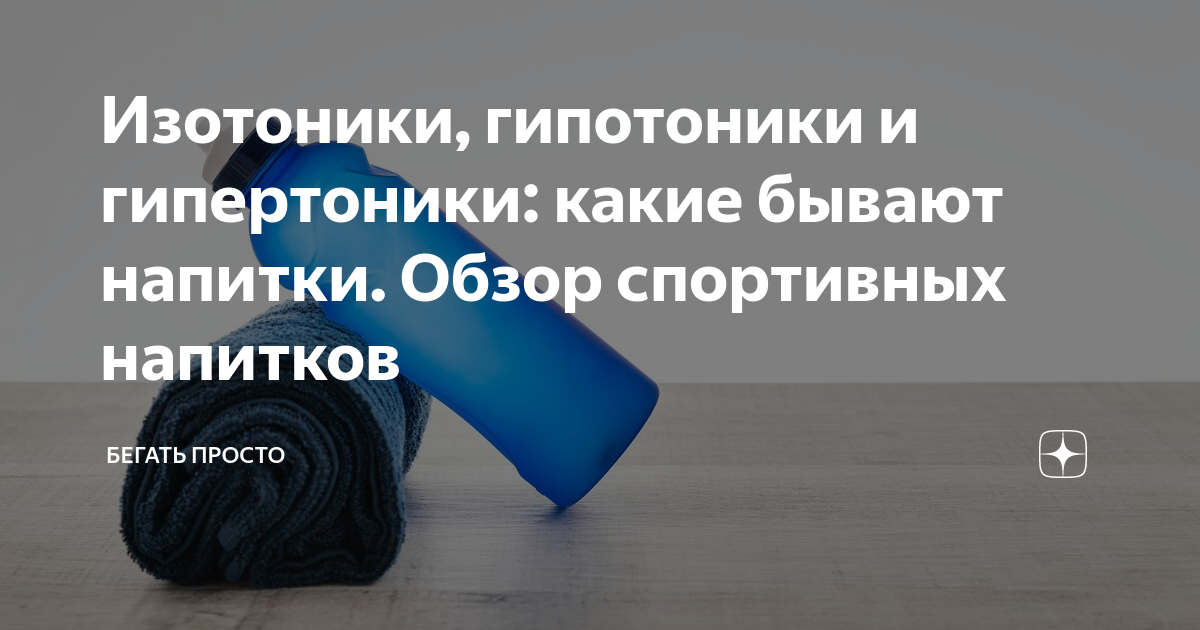 Изотоники, гипотоники и гипертоники: какие бывают напитки. Обзор спортивных напитков

БЕГАТЬ ПРОСТО